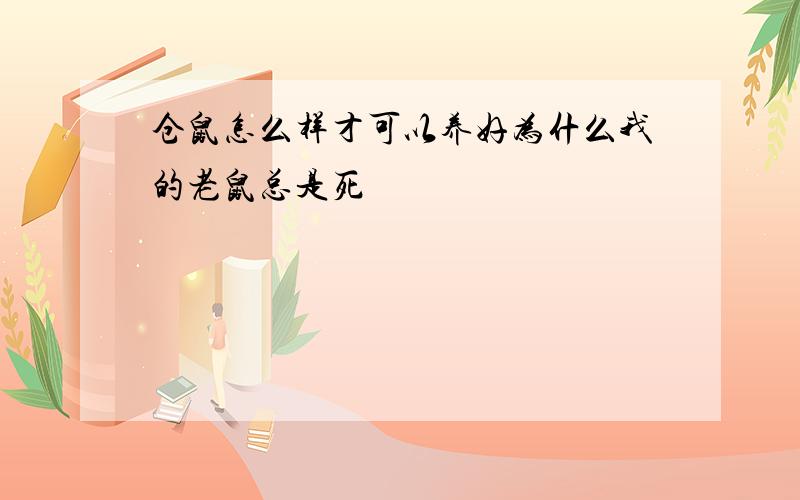 仓鼠怎么样才可以养好为什么我的老鼠总是死